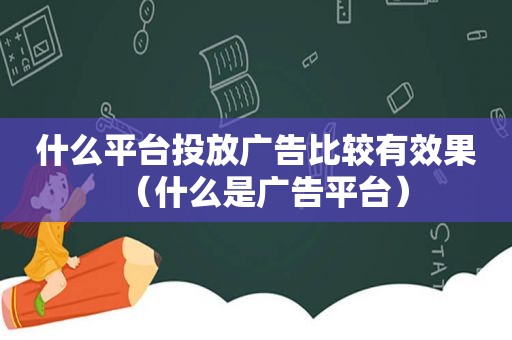 什么平台投放广告比较有效果（什么是广告平台）

STAT